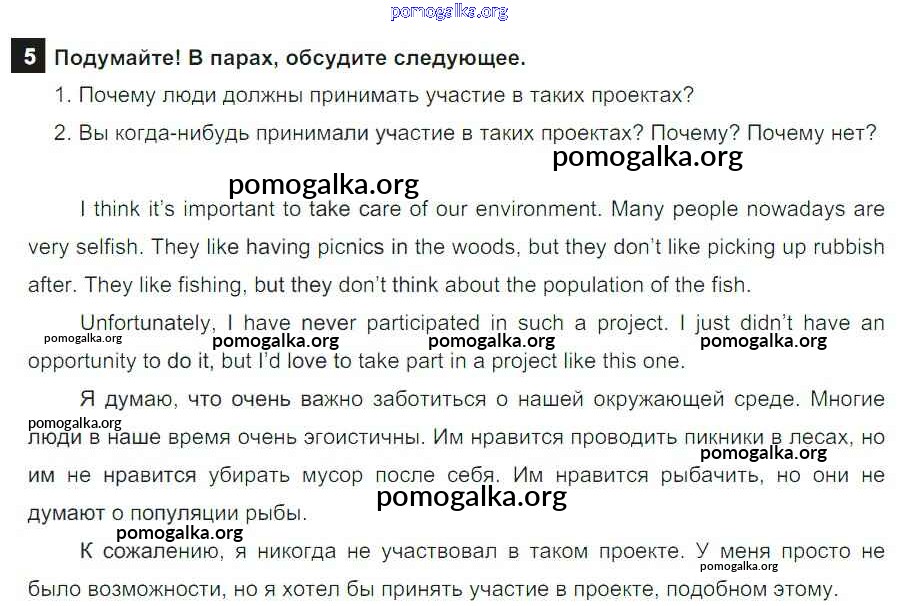 5 Подумайте! В парах, обсудите следующее.

1. Почему люди должны принимать участие в таких проектах?

2. Вы когда-нибудь принимали участие в таких проектах? Почему? Почему нет?

I think it's important to take care of our environment. Many people nowadays are very selfish. They like having picnics in the woods, but they don't like picking up rubbish after. They like fishing, but they don't think about the population of the fish.

Unfortunately, I have never participated in such a project. I just didn't have an opportunity to do it, but I'd love to take part in a project like this one.

Я думаю, что очень важно заботиться о нашей окружающей среде. Многие люди в наше время очень эгоистичны. Им нравится проводить пикники в лесах, но им не нравится убирать мусор после себя. Им нравится рыбачить, но они не думают о популяции рыбы.

К сожалению, я никогда не участвовал в таком проекте. У меня просто не было возможности, но я хотел бы принять участие в проекте, подобном этому.

pomogalka.org